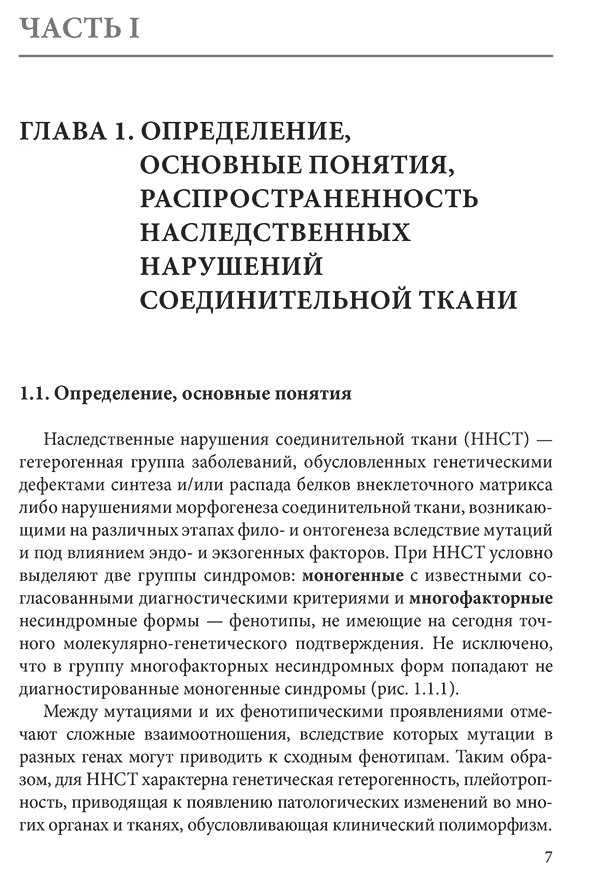 ЧАСТЬ I

ГЛАВА 1. ОПРЕДЕЛЕНИЕ, ОСНОВНЫЕ ПОНЯТИЯ, РАСПРОСТРАНЕННОСТЬ НАСЛЕДСТВЕННЫХ НАРУШЕНИЙ СОЕДИНИТЕЛЬНОЙ ТКАНИ

1.1. Определение, основные понятия

Наследственные нарушения соединительной ткани (ННСТ) — гетерогенная группа заболеваний, обусловленных генетическими дефектами синтеза и/или распада белков внеклеточного матрикса либо нарушениями морфогенеза соединительной ткани, возникающими на различных этапах фило- и онтогенеза вследствие мутаций и под влиянием эндо- и экзогенных факторов. При ННСТ условно выделяют две группы синдромов: моногенные с известными согласованными диагностическими критериями и многофакторные несиндромные формы — фенотипы, не имеющие на сегодня точного молекулярно-генетического подтверждения. Не исключено, что в группу многофакторных несиндромных форм попадают не диагностированные моногенные синдромы (рис. 1.1.1).

Между мутациями и их фенотипическими проявлениями отмечают сложные взаимоотношения, вследствие которых мутации в разных генах могут приводить к сходным фенотипам. Таким образом, для ННСТ характерна генетическая гетерогенность, плейотропность, приводящая к появлению патологических изменений во многих органах и тканях, обусловливающая клинический полиморфизм.

7